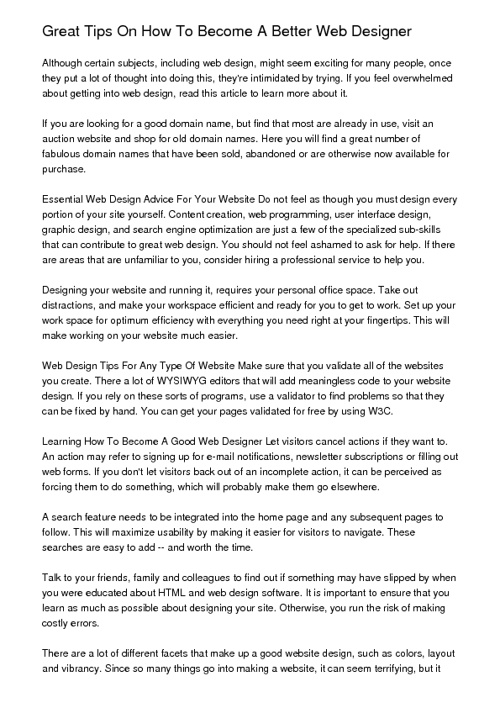 Great Tips On How To Become A Better Web Designer

Although certain subjects, including web design, might seem exciting for many people, once they put a lot of thought into doing this, they're intimidated by trying. If you feel overwhelmed about getting into web design, read this article to learn more about it.

If you are looking for a good domain name, but find that most are already in use, visit an auction website and shop for old domain names. Here you will find a great number of fabulous domain names that have been sold, abandoned or are otherwise now available for purchase.

Essential Web Design Advice For Your Website Do not feel as though you must design every portion of your site yourself. Content creation, web programming, user interface design, graphic design, and search engine optimization are just a few of the specialized sub-skills that can contribute to great web design. You should not feel ashamed to ask for help. If there are areas that are unfamiliar to you, consider hiring a professional service to help you.

Designing your website and running it, requires your personal office space. Take out distractions, and make your workspace efficient and ready for you to get to work. Set up your work space for optimum efficiency with everything you need right at your fingertips. This will make working on your website much easier.

Web Design Tips For Any Type Of Website Make sure that you validate all of the websites you create. There a lot of WYSIWYG editors that will add meaningless code to your website design. If you rely on these sorts of programs, use a validator to find problems so that they can be fixed by hand. You can get your pages validated for free by using W3C.

Learning How To Become A Good Web Designer Let visitors cancel actions if they want to. An action may refer to signing up for e-mail notifications, newsletter subscriptions or filling out web forms. If you don't let visitors back out of an incomplete action, it can be perceived as forcing them to do something, which will probably make them go elsewhere.

A search feature needs to be integrated into the home page and any subsequent pages to follow. This will maximize usability by making it easier for visitors to navigate. These searches are easy to add -- and worth the time.

Talk to your friends, family and colleagues to find out if something may have slipped by when you were educated about HTML and web design software. It is important to ensure that you learn as much as possible about designing your site. Otherwise, you run the risk of making costly errors.

There are a lot of different facets that make up a good website design, such as colors, layout and vibrancy. Since so many things go into making a website, it can seem terrifying, but it